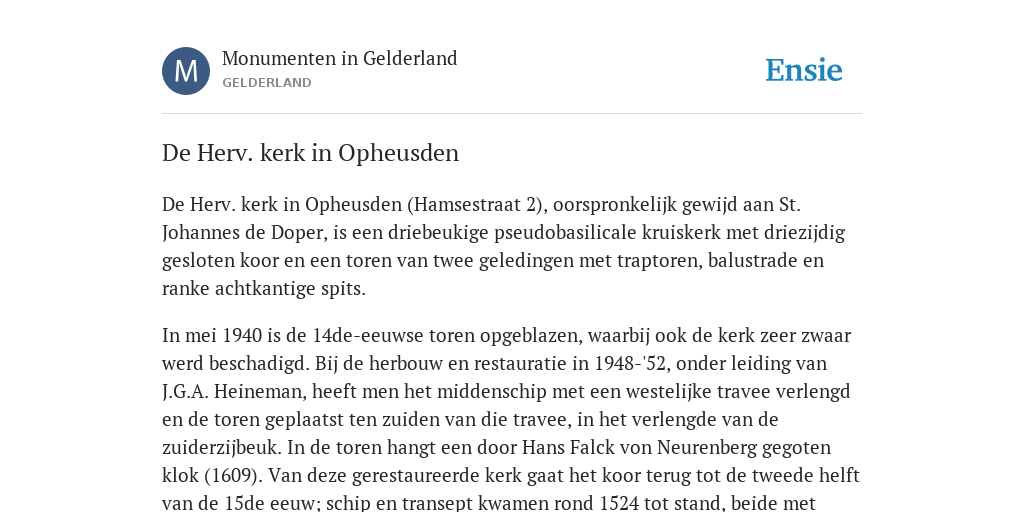 M

Monumenten in Gelderland
GELDERLAND

Ensie

De Herv. kerk in Opheusden

De Herv. kerk in Opheusden (Hamsestraat 2), oorspronkelijk gewijd aan St. Johannes de Doper, is een driebeukige pseudobasilicale kruiskerk met driezijdig gesloten koor en een toren van twee geledingen met traptoren, balustrade en ranke achtkantige spits.

In mei 1940 is de 14de-eeuwse toren opgeblazen, waarbij ook de kerk zeer zwaar werd beschadigd. Bij de herbouw en restauratie in 1948-'52, onder leiding van J.G.A. Heineman, heeft men het middenschip met een westelijke travee verlengd en de toren geplaatst ten zuiden van die travee, in het verlengde van de zuiderzijbeuk. In de toren hangt een door Hans Falck von Neurenberg gegoten klok (1609). Van deze gerestaureerde kerk gaat het koor terug tot de tweede helft van de 15de eeuw; schip en transept kwamen rond 1524 tot stand, beide met